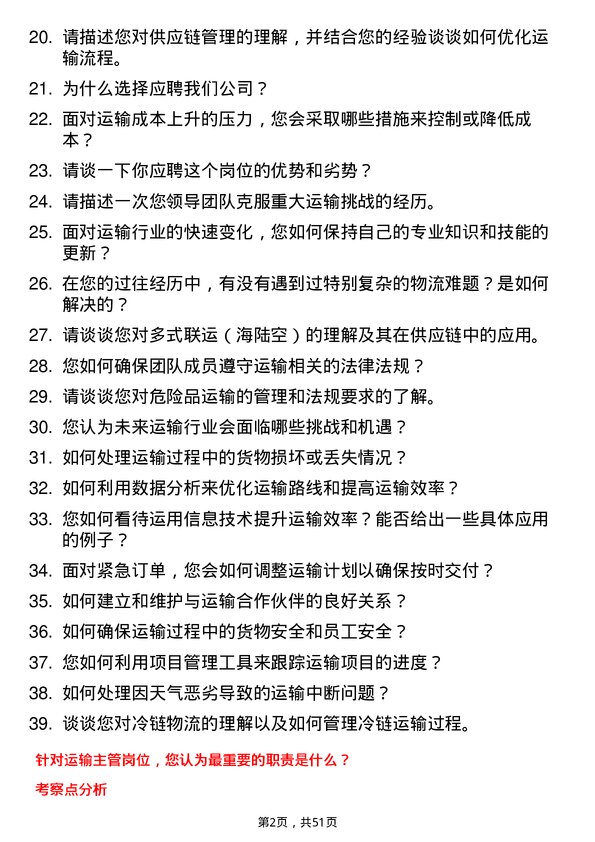 20. 请描述您对供应链管理的理解，并结合您的经验谈谈如何优化运输流程。

21. 为什么选择应聘我们公司？

22. 面对运输成本上升的压力，您会采取哪些措施来控制或降低成本？

23. 请谈一下你应聘这个岗位的优势和劣势？

24. 请描述一次您领导团队克服重大运输挑战的经历。

25. 面对运输行业的快速变化，您如何保持自己的专业知识和技能的更新？

26. 在您的过往经历中，有没有遇到过特别复杂的物流难题？是如何解决的？

27. 请谈谈您对多式联运（海陆空）的理解及其在供应链中的应用。

28. 您如何确保团队成员遵守运输相关的法律法规？

29. 请谈谈您对危险品运输的管理和法规要求的了解。

30. 您认为未来运输行业会面临哪些挑战和机遇？

31. 如何处理运输过程中的货物损坏或丢失情况？

32. 如何利用数据分析来优化运输路线和提高运输效率？

33. 您如何看待运用信息技术提升运输效率？能否给出一些具体应用的例子？

34. 面对紧急订单，您会如何调整运输计划以确保按时交付？

35. 如何建立和维护与运输合作伙伴的良好关系？

36. 如何确保运输过程中的货物安全和员工安全？

37. 您如何利用项目管理工具来跟踪运输项目的进度？

38. 如何处理因天气恶劣导致的运输中断问题？

39. 谈谈您对冷链物流的理解以及如何管理冷链运输过程。

针对运输主管岗位，您认为最重要的职责是什么？

考察点分析

第2页，共51页